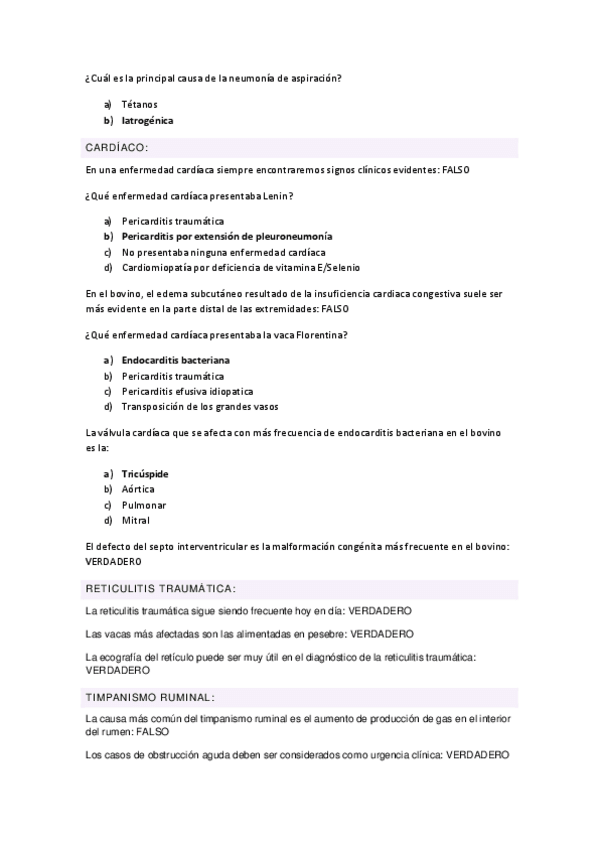 ¿Cuál es la principal causa de la neumonía de aspiración?

a) Tétanos
b) Iatrogénica

CARDÍACO:

En una enfermedad cardíaca siempre encontraremos signos clínicos evidentes: FALSO

¿Qué enfermedad cardíaca presentaba Lenin?

a) Pericarditis traumática
b) Pericarditis por extensión de pleuroneumonía
c) No presentaba ninguna enfermedad cardíaca
d) Cardiomiopatía por deficiencia de vitamina E/Selenio

En el bovino, el edema subcutáneo resultado de la insuficiencia cardiaca congestiva suele ser más evidente en la parte distal de las extremidades: FALSO

¿Qué enfermedad cardíaca presentaba la vaca Florentina?

a) Endocarditis bacteriana
b) Pericarditis traumática
c) Pericarditis efusiva idiopatica
d) Transposición de los grandes vasos

La válvula cardíaca que se afecta con más frecuencia de endocarditis bacteriana en el bovino es la:

a) Tricúspide
b) Aórtica
c) Pulmonar
d) Mitral

El defecto del septo interventricular es la malformación congénita más frecuente en el bovino: VERDADERO

RETICULITIS TRAUMÁTICA:

La reticulitis traumática sigue siendo frecuente hoy en día: VERDADERO

Las vacas más afectadas son las alimentadas en pesebre: VERDADERO

La ecografía del retículo puede ser muy útil en el diagnóstico de la reticulitis traumática: VERDADERO

TIMPANISMO RUMINAL:

La causa más común del timpanismo ruminal es el aumento de producción de gas en el interior del rumen: FALSO

Los casos de obstrucción aguda deben ser considerados como urgencia clínica: VERDADERO